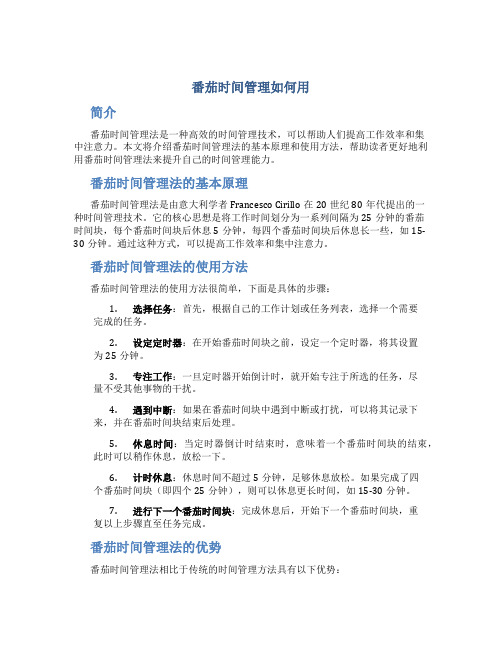 番茄时间管理如何用

简介

番茄时间管理法是一种高效的时间管理技术，可以帮助人们提高工作效率和集中注意力。本文将介绍番茄时间管理法的基本原理和使用方法，帮助读者更好地利用番茄时间管理法来提升自己的时间管理能力。

番茄时间管理法的基本原理

番茄时间管理法是由意大利学者 Francesco Cirillo 在 20 世纪 80 年代提出的一种时间管理技术。它的核心思想是将工作时间划分为一系列间隔为 25 分钟的番茄时间块，每个番茄时间块后休息 5 分钟，每四个番茄时间块后休息长一些，如 15-30 分钟。通过这种方式，可以提高工作效率和集中注意力。

番茄时间管理法的使用方法

番茄时间管理法的使用方法很简单，下面是具体的步骤：

1. 选择任务：首先，根据自己的工作计划或任务列表，选择一个需要完成的任务。

2. 设定定时器：在开始番茄时间块之前，设定一个定时器，将其设置为 25 分钟。

3. 专注工作：一旦定时器开始倒计时，就开始专注于所选的任务，尽量不受其他事物的干扰。

4. 遇到中断：如果在番茄时间块中遇到中断或打扰，可以将其记录下来，并在番茄时间块结束后处理。

5. 休息时间：当定时器倒计时结束时，意味着一个番茄时间块的结束，此时可以稍作休息，放松一下。

6. 计时休息：休息时间不超过 5 分钟，足够休息放松。如果完成了四个番茄时间块（即四个 25 分钟），则可以休息更长时间，如 15-30 分钟。

7. 进行下一个番茄时间块：完成休息后，开始下一个番茄时间块，重复以上步骤直至任务完成。

番茄时间管理法的优势

番茄时间管理法相比于传统的时间管理方法具有以下优势：